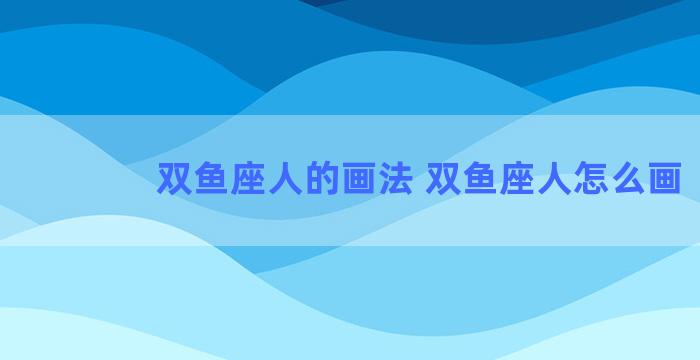 双鱼座人的画法 双鱼座人怎么画